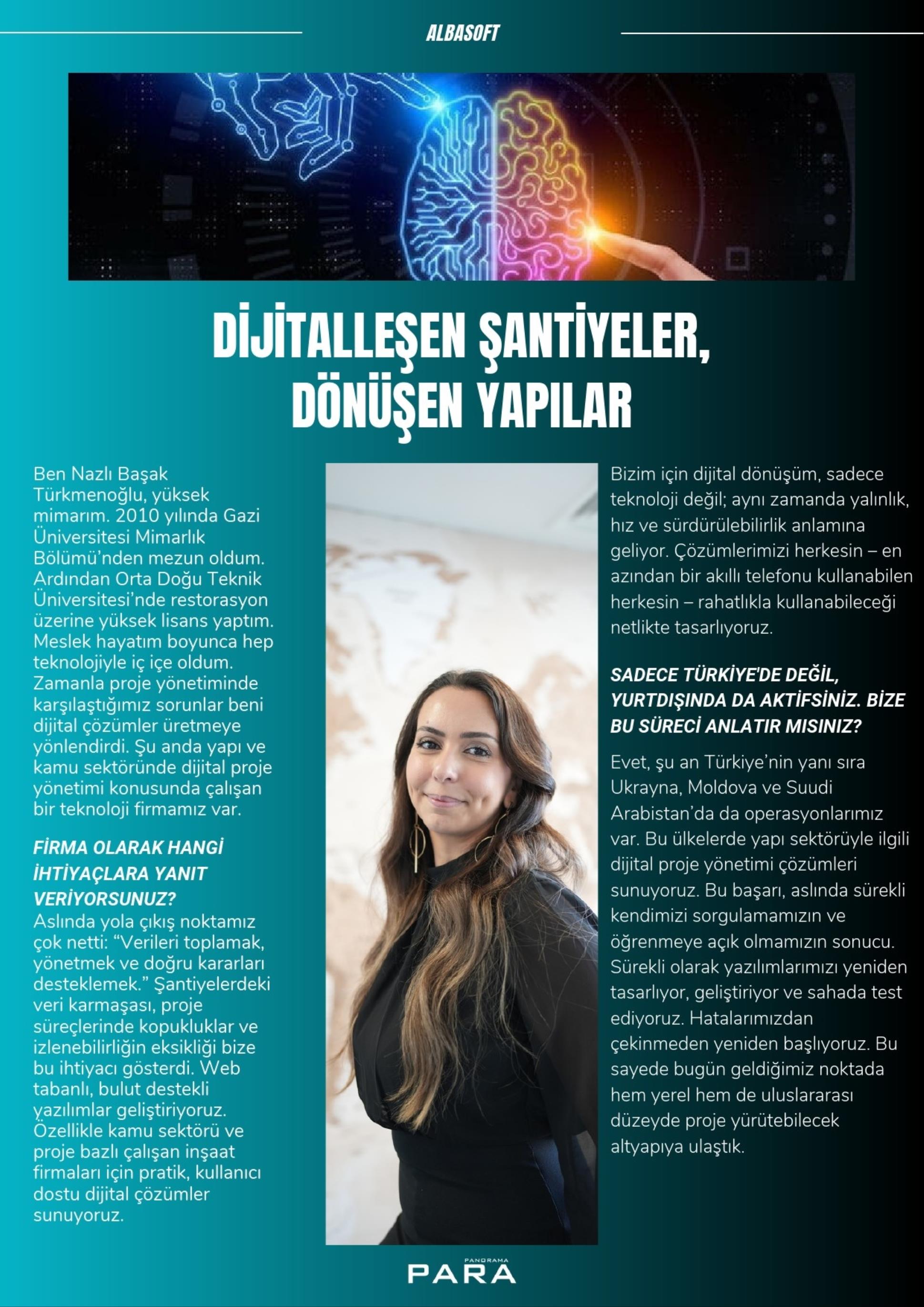 ALBASOFT

DİJİTALLEŞEN ŞANTİYELER, DÖNÜŞEN YAPILAR

Ben Nazlı Başak Türkmenoğlu, yüksek mimarım. 2010 yılında Gazi Üniversitesi Mimarlık Bölümü'nden mezun oldum. Ardından Orta Doğu Teknik Üniversitesi'nde restorasyon üzerine yüksek lisans yaptım. Meslek hayatım boyunca hep teknolojiyle iç içe oldum. Zamanla proje yönetiminde karşılaştığımız sorunlar beni dijital çözümler üretmeye yönlendirdi. Şu anda yapı ve kamu sektöründe dijital proje yönetimi konusunda çalışan bir teknoloji firmamız var.

FİRMA OLARAK HANGİ İHTİYAÇLARA YANIT VERİYORSUNUZ?

Aslında yola çıkış noktamız çok netti: "Verileri toplamak, yönetmek ve doğru kararları desteklemek." Şantiyelerdeki veri karmaşası, proje süreçlerinde kopukluklar ve izlenebilirliğin eksikliği bize bu ihtiyacı gösterdi. Web tabanlı, bulut destekli yazılımlar geliştiriyoruz. Özellikle kamu sektörü ve proje bazlı çalışan inşaat firmaları için pratik, kullanıcı dostu dijital çözümler sunuyoruz.

Bizim için dijital dönüşüm, sadece teknoloji değil; aynı zamanda yalınlık, hız ve sürdürülebilirlik anlamına geliyor. Çözümlerimizi herkesin – en azından bir akıllı telefonu kullanabilen herkesin – rahatlıkla kullanabileceği netlikte tasarlıyoruz.

SADECE TÜRKİYE'DE DEĞİL, YURTDIŞINDA DA AKTİFSİNİZ. BİZE BU SÜRECİ ANLATIR MISINIZ?

Evet, şu an Türkiye'nin yanı sıra Ukrayna, Moldova ve Suudi Arabistan'da da operasyonlarımız var. Bu ülkelerde yapı sektörüyle ilgili dijital proje yönetimi çözümleri sunuyoruz. Bu başarı, aslında sürekli kendimizi sorgulamamızın ve öğrenmeye açık olmamızın sonucu. Sürekli olarak yazılımlarımızı yeniden tasarlıyor, geliştiriyor ve sahada test ediyoruz. Hatalarımızdan çekinmeden yeniden başlıyoruz. Bu sayede bugün geldiğimiz noktada hem yerel hem de uluslararası düzeyde proje yürütebilecek altyapıya ulaştık.

PANORAMA PARA